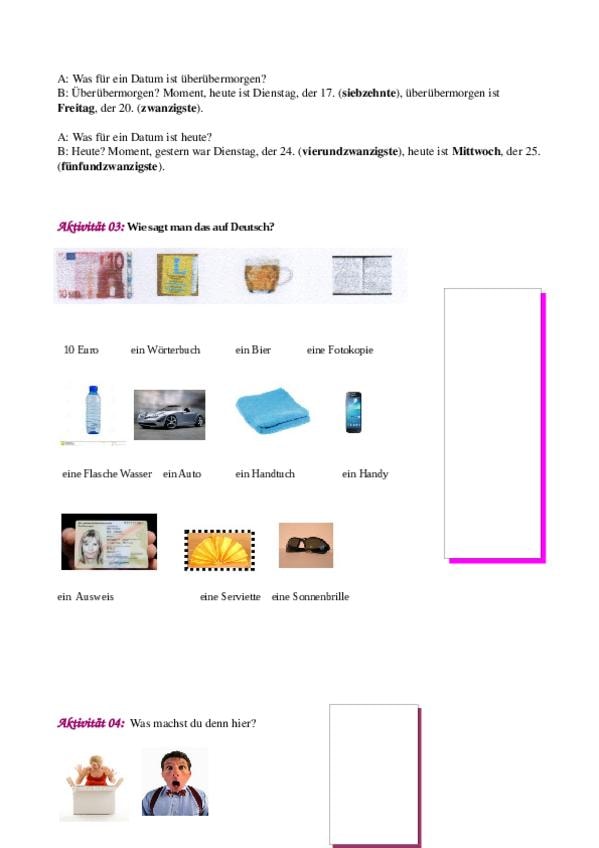 A: Was für ein Datum ist überübermorgen?
B: Überübermorgen? Moment, heute ist Dienstag, der 17. (siebzehnte), überübermorgen ist Freitag, der 20. (zwanzigste).

A: Was für ein Datum ist heute?
B: Heute? Moment, gestern war Dienstag, der 24. (vierundzwanzigste), heute ist Mittwoch, der 25. (fünfundzwanzigste).

Aktivität 03: Wie sagt man das auf Deutsch?

10 Euro

ein Wörterbuch

ein Bier

eine Fotokopie

eine Flasche Wasser

ein Auto

ein Handtuch

ein Handy

ein Ausweis

eine Serviette

eine Sonnenbrille

Aktivität 04: Was machst du denn hier?